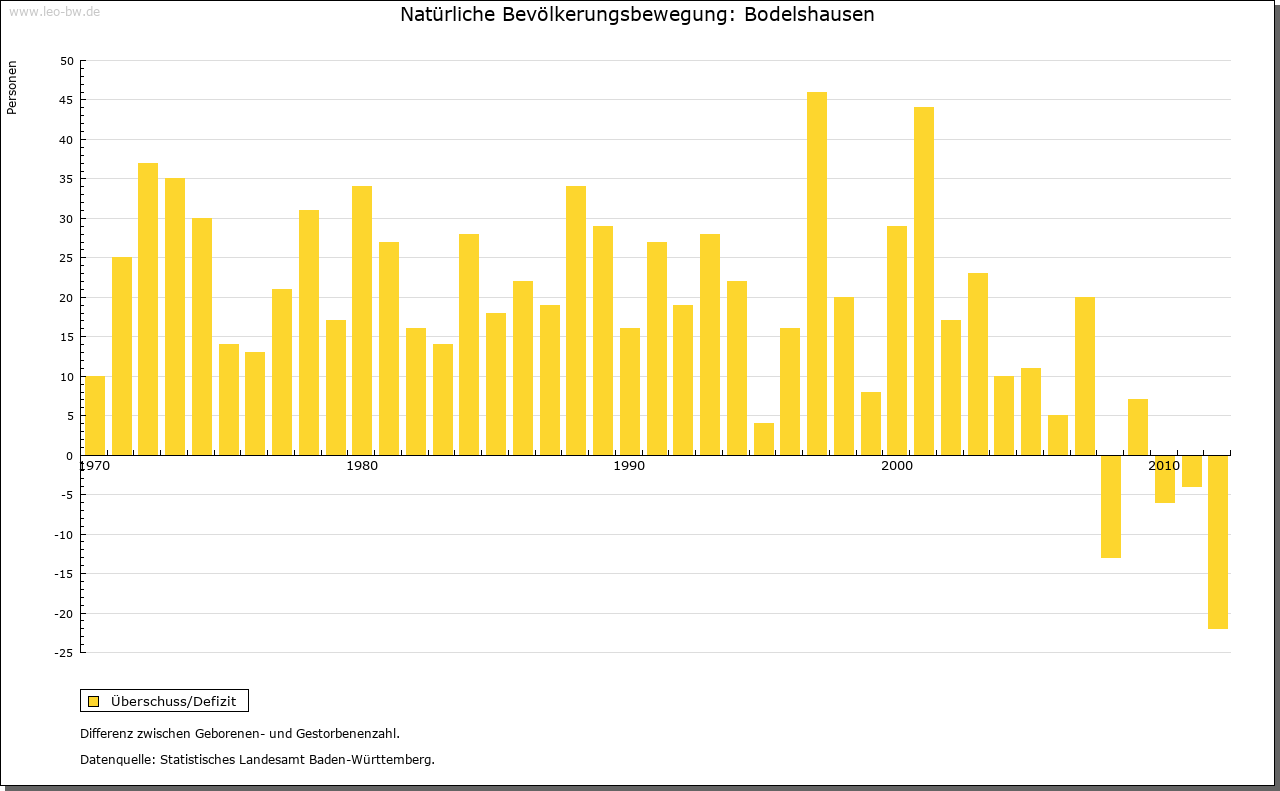 www.leo-bw.de

Natürliche Bevölkerungsbewegung: Bodelshausen

Personen

50
45
40
35
30
25
20
15
10
5
0
-5
-10
-15
-20
-25

1970
1980
1990
2000
2010

Überschuss/Defizit

Differenz zwischen Geborenen- und Gestorbenenzahl.

Datenquelle: Statistisches Landesamt Baden-Württemberg.